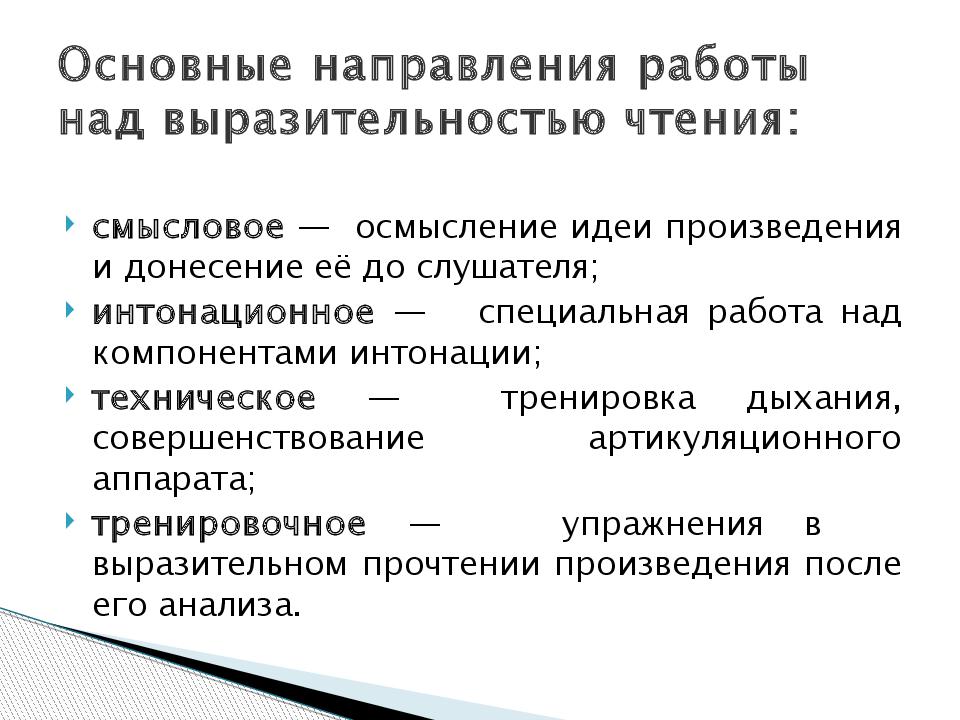 Основные направления работы над выразительностью чтения:

смысловое — осмысление идеи произведения и донесение её до слушателя;

интонационное — специальная работа над компонентами интонации;

техническое — тренировка дыхания, совершенствование артикуляционного аппарата;

тренировочное — упражнения в выразительном прочтении произведения после его анализа.